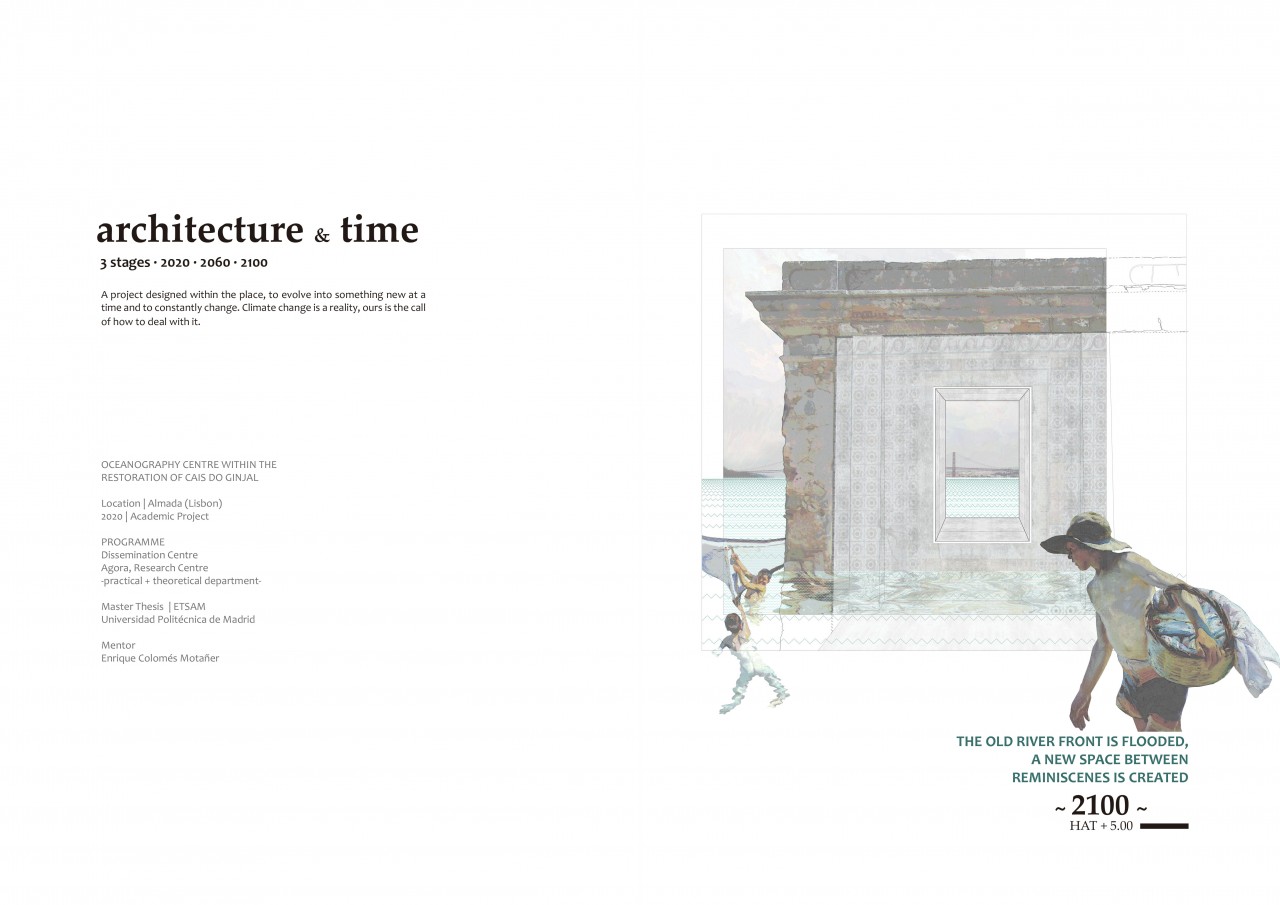 architecture & time

3 stages · 2020 · 2060 · 2100

A project designed within the place, to evolve into something new at a time and to constantly change. Climate change is a reality, ours is the call of how to deal with it.

OCEANOGRAPHY CENTRE WITHIN THE RESTORATION OF CAIS DO GINJAL

Location | Almada (Lisbon)
2020 | Academic Project

PROGRAMME
Dissemination Centre
Agora, Research Centre
-practical + theoretical department-

Master Thesis | ETSAM
Universidad Politécnica de Madrid

Mentor
Enrique Colomés Motañer

THE OLD RIVER FRONT IS FLOODED, A NEW SPACE BETWEEN REMINISCENES IS CREATED

~ 2100 ~
HAT + 5.00